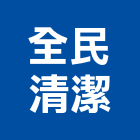 全民
清潔